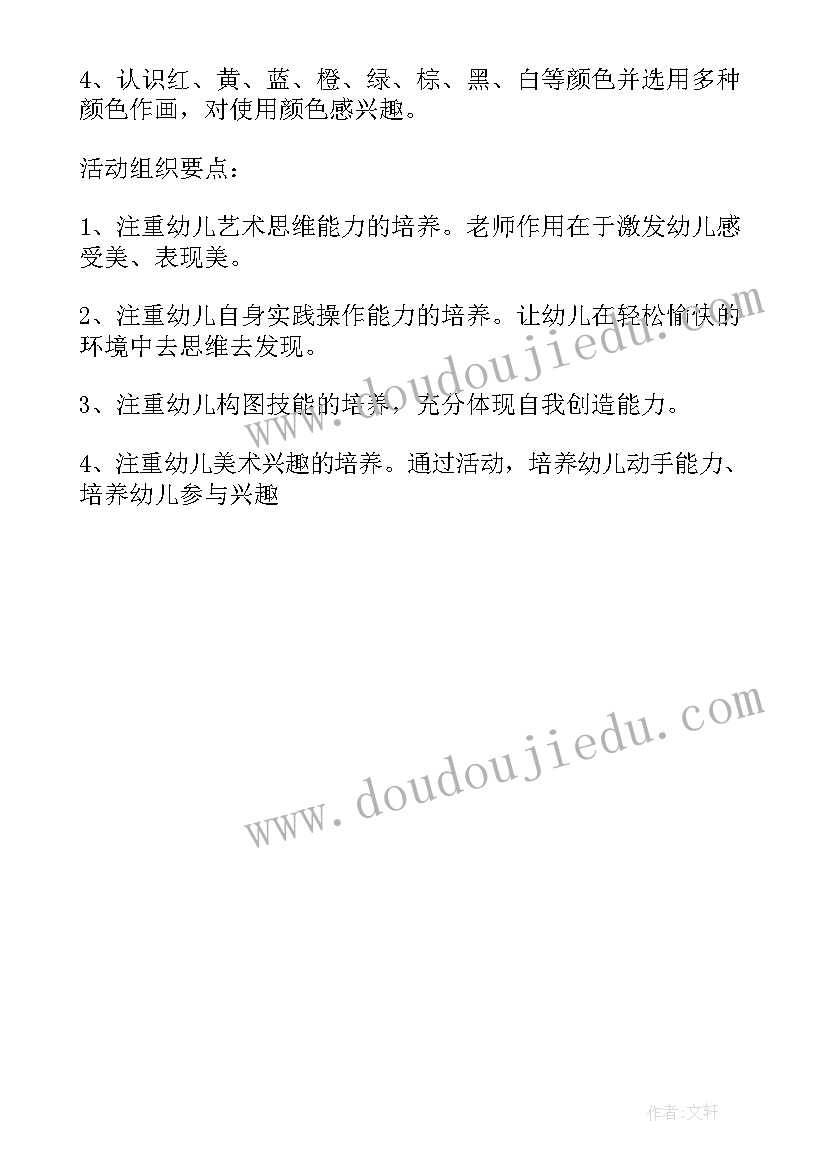 4、认识红、黄、蓝、橙、绿、棕、黑、白等颜色并选用多种颜色作画，对使用颜色感兴趣。

活动组织要点：

1、注重幼儿艺术思维能力的培养。老师作用在于激发幼儿感受美、表现美。

2、注重幼儿自身实践操作能力的培养。让幼儿在轻松愉快的环境中去思维去发现。

3、注重幼儿构图技能的培养，充分体现自我创造能力。

4、注重幼儿美术兴趣的培养。通过活动，培养幼儿动手能力、培养幼儿参与兴趣

www.doudoujiedu.com

www.doudoujiedu.com

作者：文轩